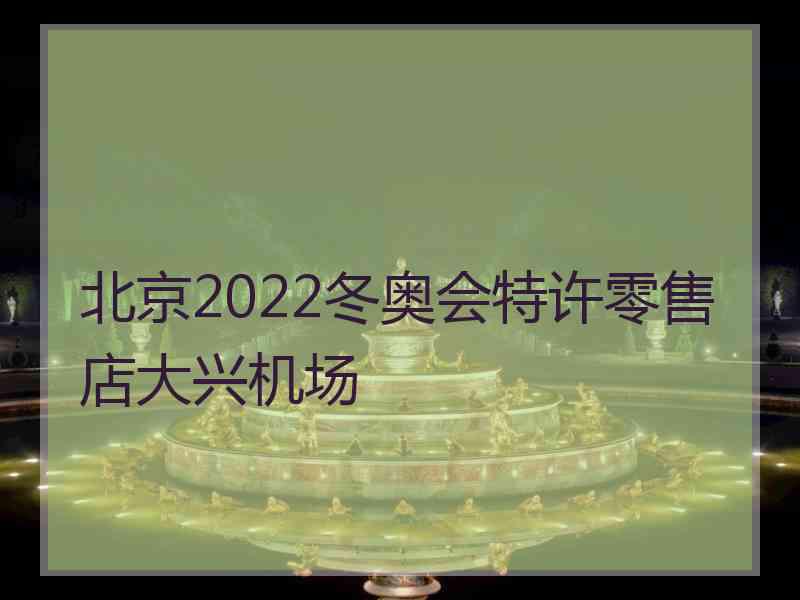 北京2022冬奥会特许零售店大兴机场